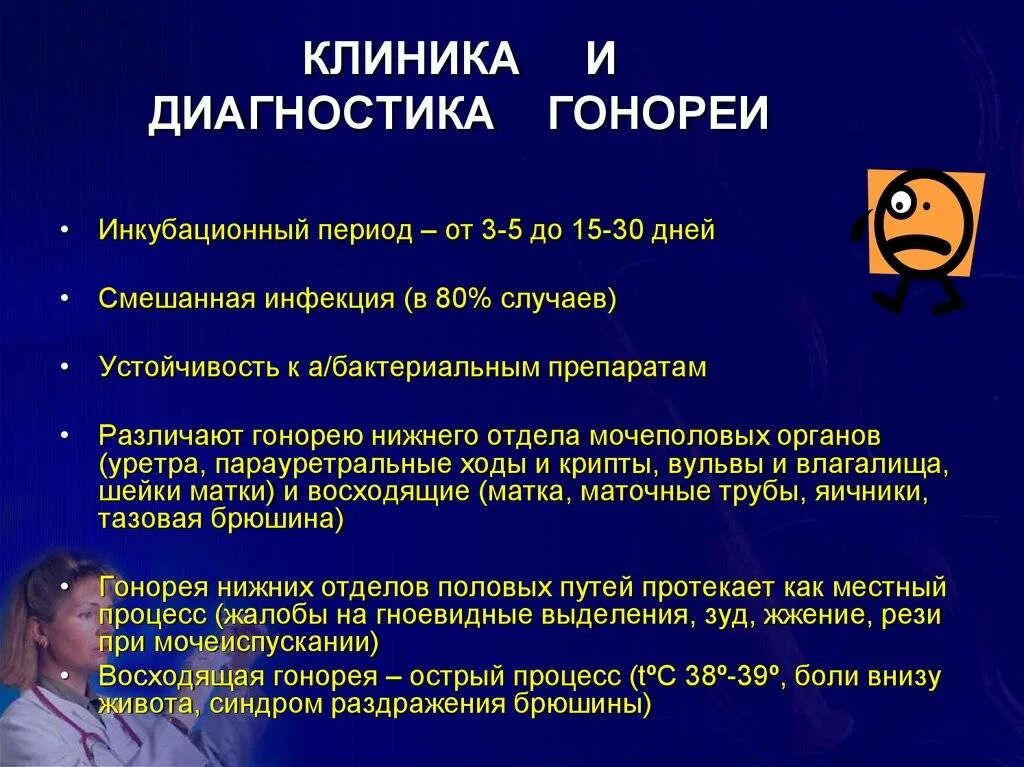 КЛИНИКА И ДИАГНОСТИКА ГОНОРЕИ

• Инкубационный период – от 3-5 до 15-30 дней

• Смешанная инфекция (в 80% случаев)

• Устойчивость к а/бактериальным препаратам

• Различают гонорею нижнего отдела мочеполовых органов (уретра, парауретральные ходы и крипты, вульвы и влагалища, шейки матки) и восходящие (матка, маточные трубы, яичники, тазовая брюшина)

• Гонорея нижних отделов половых путей протекает как местный процесс (жалобы на гноевидные выделения, зуд, жжение, рези при мочеиспускании)

• Восходящая гонорея – острый процесс (tºC 38º-39º, боли внизу живота, синдром раздражения брюшины)